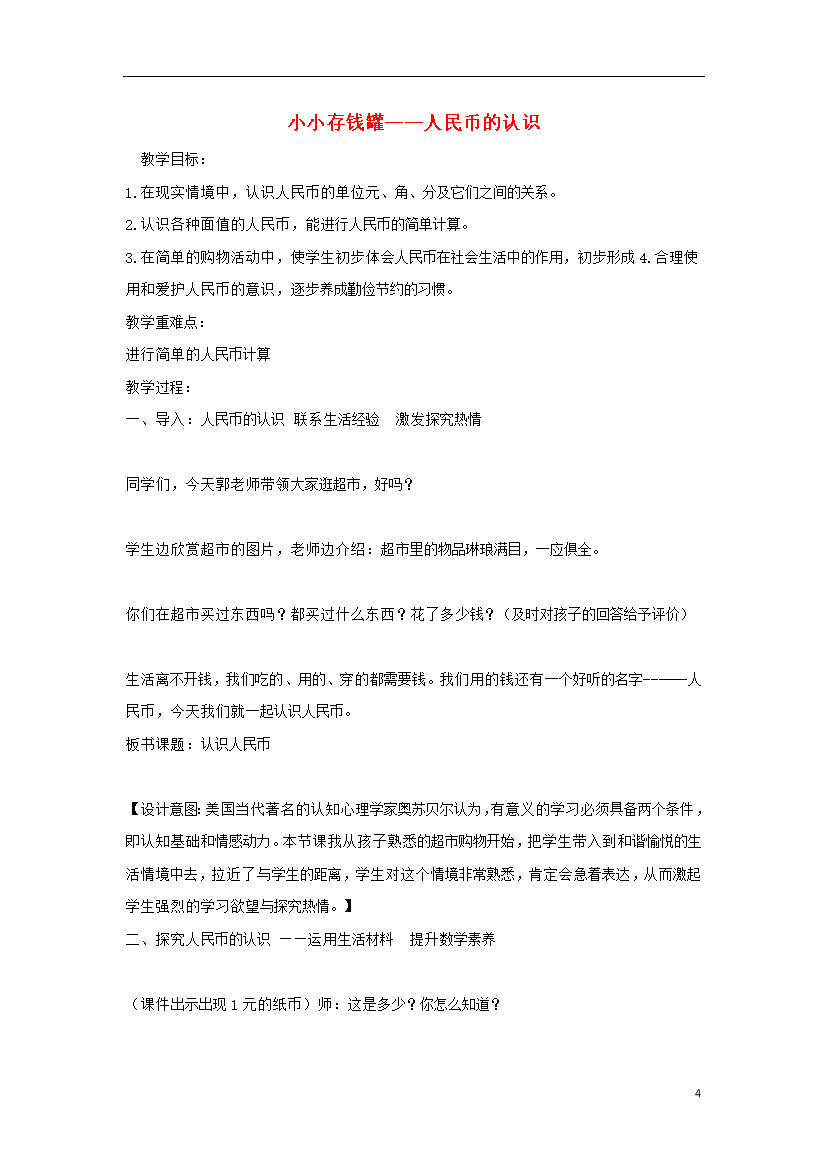 小小存钱罐——人民币的认识

教学目标：

1.在现实情境中，认识人民币的单位元、角、分及它们之间的关系。

2.认识各种面值的人民币，能进行人民币的简单计算。

3.在简单的购物活动中，使学生初步体会人民币在社会生活中的作用，初步形成 4.合理使用和爱护人民币的意识，逐步养成勤俭节约的习惯。

教学重难点：

进行简单的人民币计算

教学过程：

一、导入：人民币的认识 联系生活经验 激发探究热情

同学们，今天郭老师带领大家逛超市，好吗？

学生边欣赏超市的图片，老师边介绍：超市里的物品琳琅满目，一应俱全。

你们在超市买过东西吗？都买过什么东西？花了多少钱？（及时对孩子的回答给予评价）

生活离不开钱，我们吃的、用的、穿的都需要钱。我们用的钱还有一个好听的名字--——人民币，今天我们就一起认识人民币。

板书课题：认识人民币

【设计意图:美国当代著名的认知心理学家奥苏贝尔认为，有意义的学习必须具备两个条件，即认知基础和情感动力。本节课我从孩子熟悉的超市购物开始，把学生带入到和谐愉悦的生活情境中去，拉近了与学生的距离，学生对这个情境非常熟悉，肯定会急着表达，从而激起学生强烈的学习欲望与探究热情。】

二、探究人民币的认识 --运用生活材料 提升数学素养

（课件出示出现 1 元的纸币）师：这是多少？你怎么知道？

4